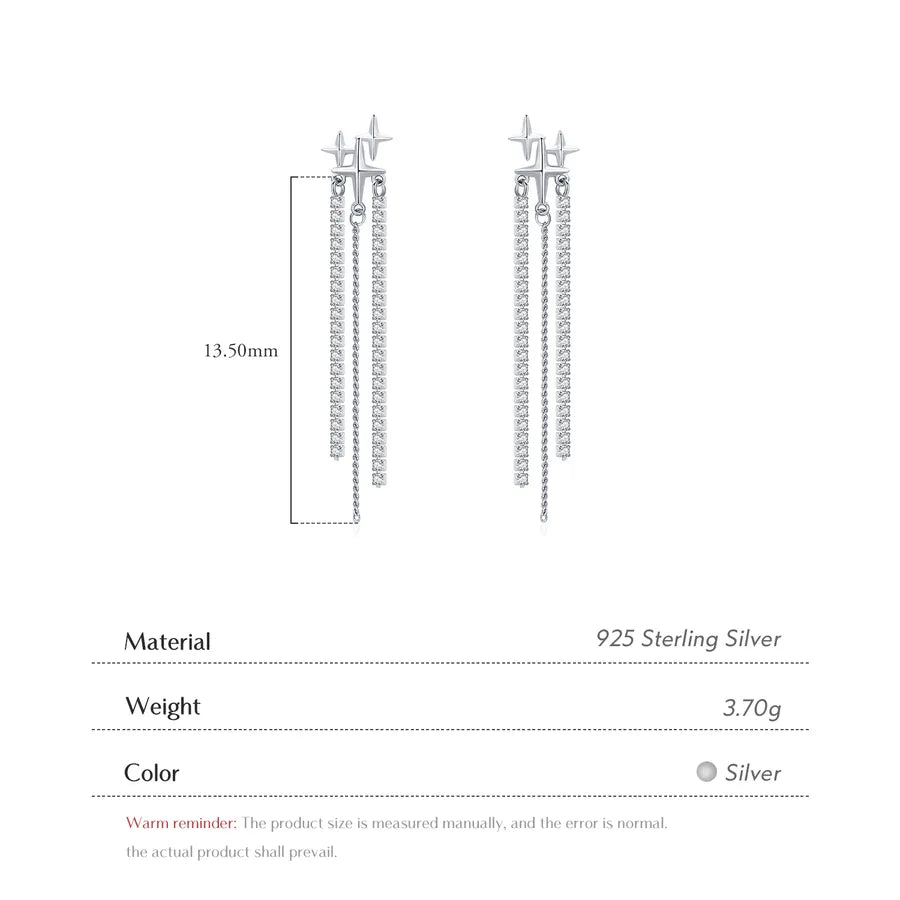 13.50mm

| Material | 925 Sterling Silver |
|---|---|
| Weight | 3.70g |
| Color | Silver |

Warm reminder: The product size is measured manually, and the error is normal. the actual product shall prevail.